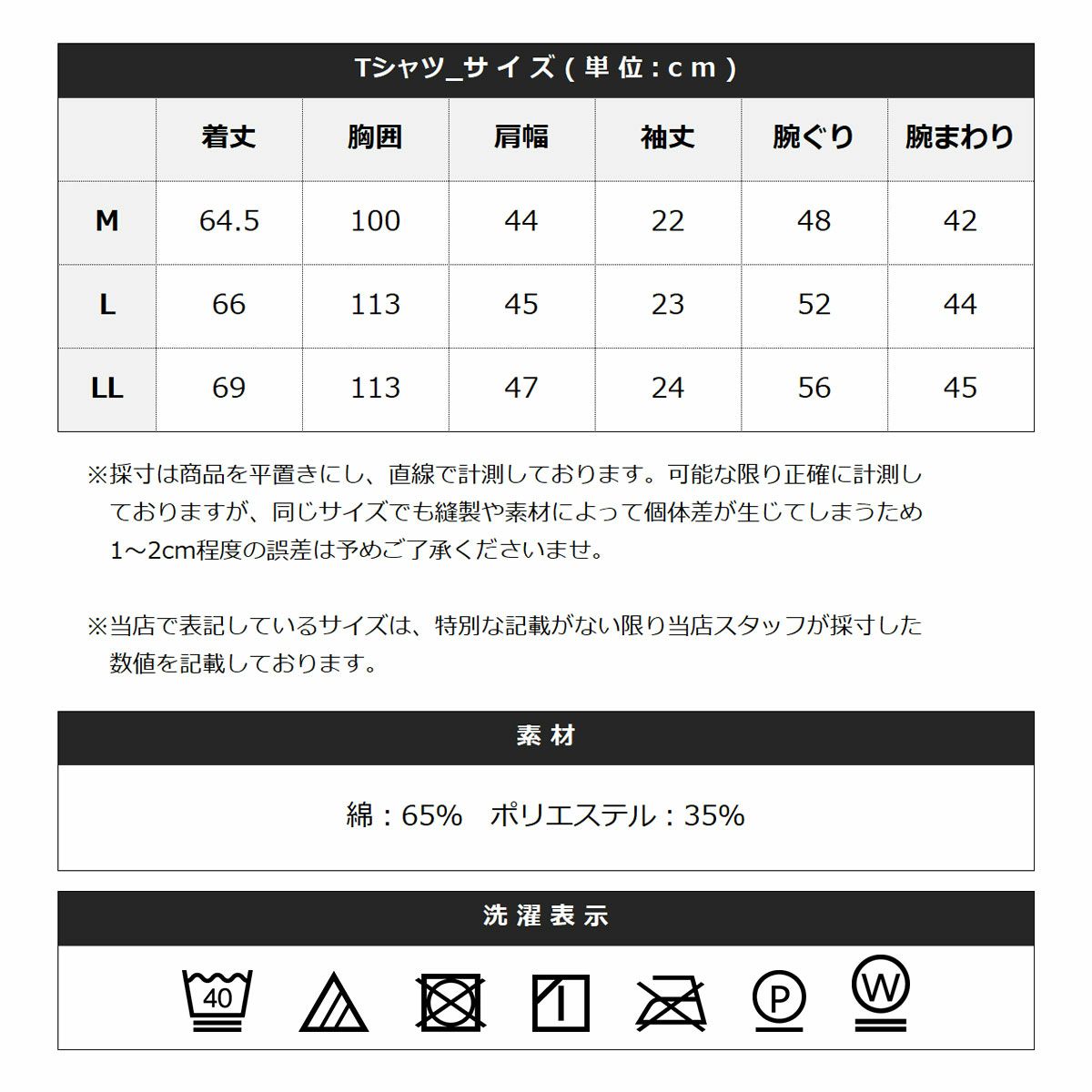 Tシャツ_サイズ(単位:cm)

| | 着丈 | 胸囲 | 肩幅 | 袖丈 | 腕ぐり | 腕まわり |
|---|---|---|---|---|---|---|
| M | 64.5 | 100 | 44 | 22 | 48 | 42 |
| L | 66 | 113 | 45 | 23 | 52 | 44 |
| LL | 69 | 113 | 47 | 24 | 56 | 45 |

※採寸は商品を平置きにし、直線で計測しております。可能な限り正確に計測しておりますが、同じサイズでも縫製や素材によって個体差が生じてしまうため1～2cm程度の誤差は予めご了承くださいませ。

※当店で表記しているサイズは、特別な記載がない限り当店スタッフが採寸した数値を記載しております。

素材

綿:65%　ポリエステル:35%

洗濯表示

40

P

W